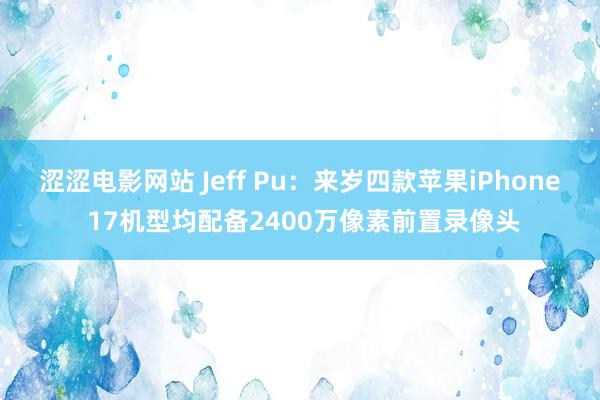 涩涩电影网站 Jeff Pu：来岁四款苹果iPhone 17机型均配备2400万像素前置录像头